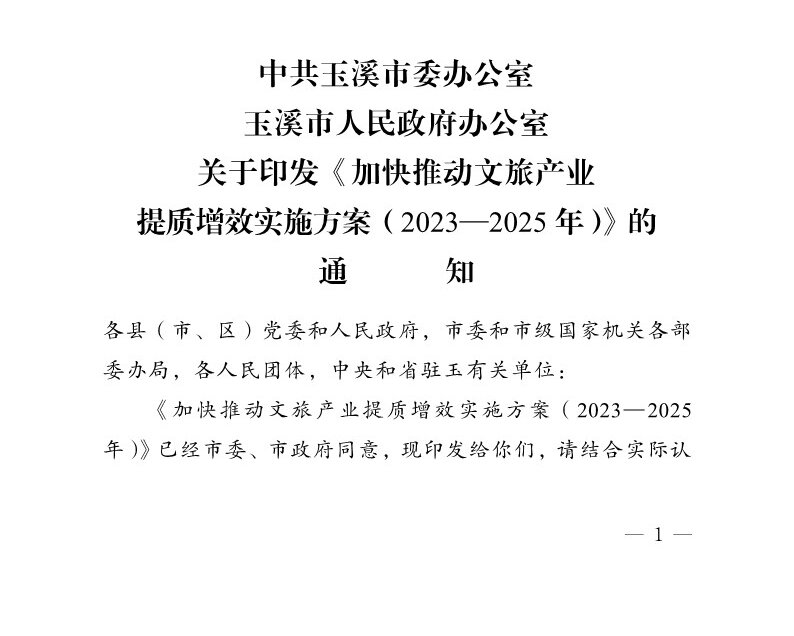 中共玉溪市委办公室
玉溪市人民政府办公室
关于印发《加快推动文旅产业
提质增效实施方案（2023—2025年）》的
通　　知

各县（市、区）党委和人民政府，市委和市级国家机关各部委办局，各人民团体，中央和省驻玉有关单位：

《加快推动文旅产业提质增效实施方案（2023—2025年）》已经市委、市政府同意，现印发给你们，请结合实际认

— 1 —